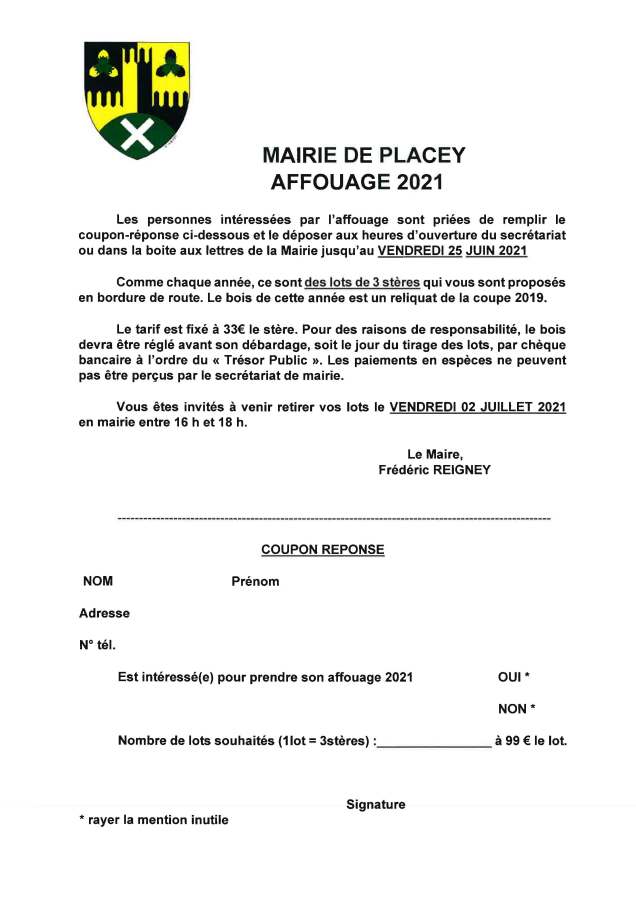 MAIRIE DE PLACEY
AFFOUAGE 2021

Les personnes intéressées par l'affouage sont priées de remplir le coupon-réponse ci-dessous et le déposer aux heures d'ouverture du secrétariat ou dans la boite aux lettres de la Mairie jusqu'au VENDREDI 25 JUIN 2021

Comme chaque année, ce sont des lots de 3 stères qui vous sont proposés en bordure de route. Le bois de cette année est un reliquat de la coupe 2019.

Le tarif est fixé à 33€ le stère. Pour des raisons de responsabilité, le bois devra être réglé avant son débardage, soit le jour du tirage des lots, par chèque bancaire à l'ordre du « Trésor Public ». Les paiements en espèces ne peuvent pas être perçus par le secrétariat de mairie.

Vous êtes invités à venir retirer vos lots le VENDREDI 02 JUILLET 2021 en mairie entre 16 h et 18 h.

Le Maire,
Frédéric REIGNEY

COUPON REPONSE

NOM Prénom

Adresse

N° tél.

Est intéressé(e) pour prendre son affouage 2021 OUI *

NON *

Nombre de lots souhaités (1lot = 3stères) :________________ à 99 € le lot.

Signature

* rayer la mention inutile